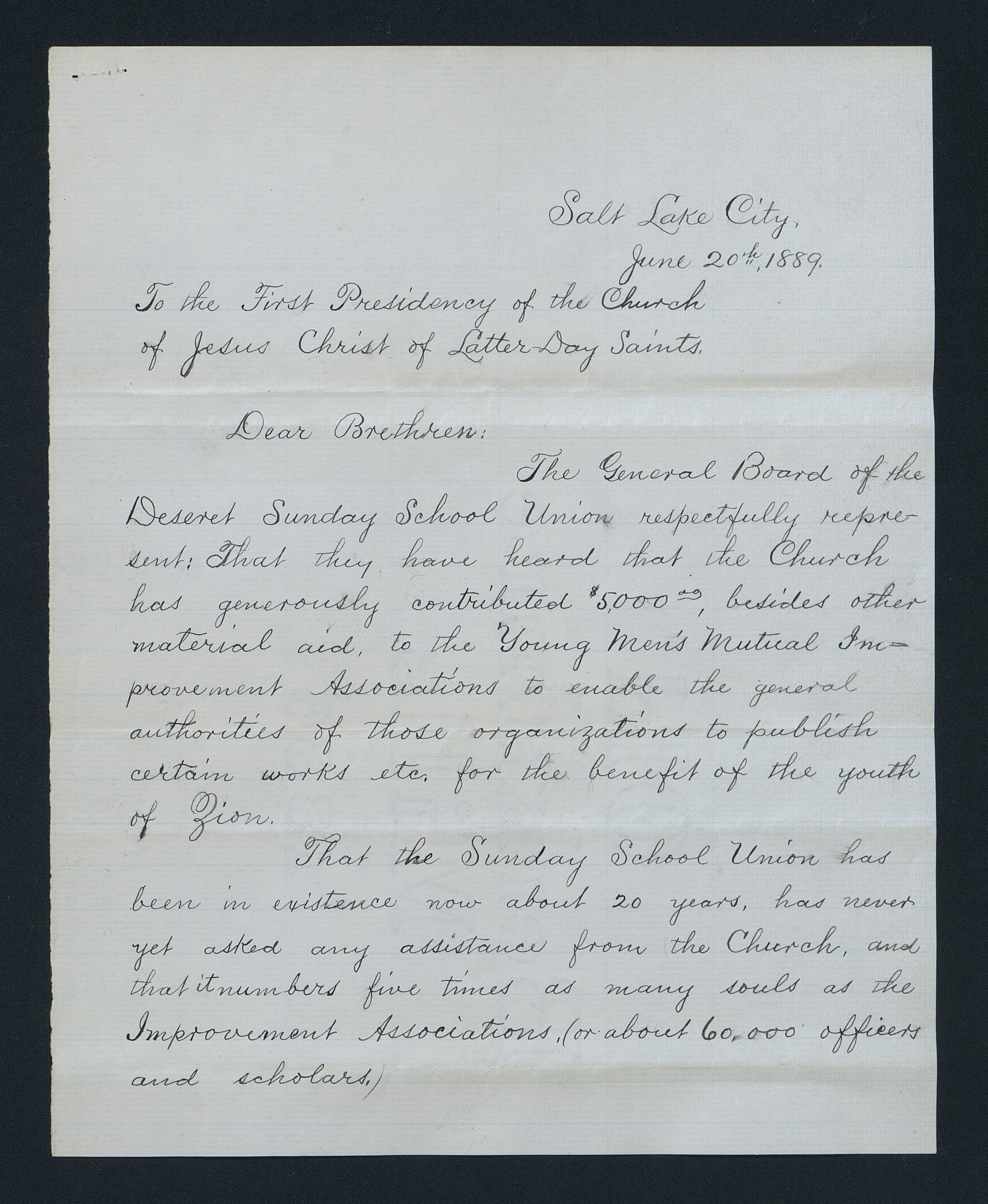 Salt Lake City,
June 20th, 1889.

To the First Presidency of the Church of Jesus Christ of Latter-Day Saints.

Dear Brethren:

The General Board of the Deseret Sunday School Union respectfully represent: That they have heard that the Church has generously contributed $5,000.00, besides other material aid, to the Young Men's Mutual Improvement Associations to enable the general authorities of those organizations to publish certain works etc. for the benefit of the youth of Zion.

That the Sunday School Union has been in existence now about 20 years, has never yet asked any assistance from the Church, and that it numbers five times as many souls as the Improvement Associations, (or about 60,000 officers and scholars.)